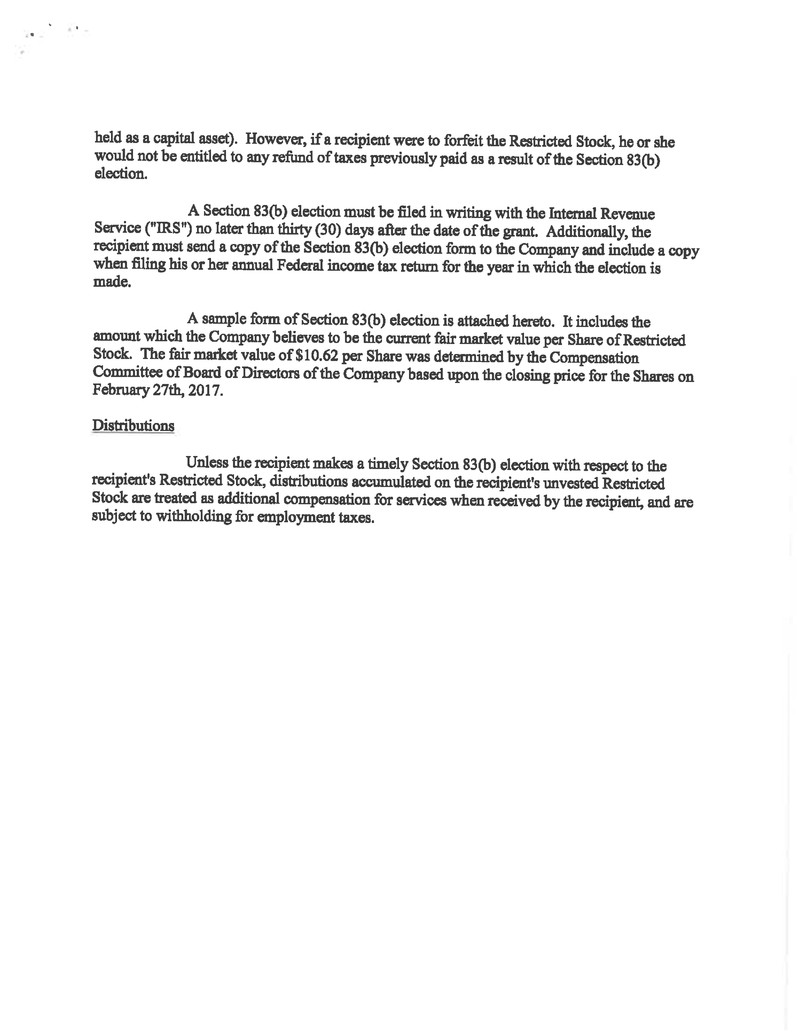 held as a capital asset). However, if a recipient were to forfeit the Restricted Stock, he or she would not be entitled to any refund of taxes previously paid as a result of the Section 83(b) election.

A Section 83(b) election must be filed in writing with the Internal Revenue Service ("IRS") no later than thirty (30) days after the date of the grant. Additionally, the recipient must send a copy of the Section 83(b) election form to the Company and include a copy when filing his or her annual Federal income tax return for the year in which the election is made.

A sample form of Section 83(b) election is attached hereto. It includes the amount which the Company believes to be the current fair market value per Share of Restricted Stock. The fair market value of $10.62 per Share was determined by the Compensation Committee of Board of Directors of the Company based upon the closing price for the Shares on February 27th, 2017.

Distributions

Unless the recipient makes a timely Section 83(b) election with respect to the recipient's Restricted Stock, distributions accumulated on the recipient's unvested Restricted Stock are treated as additional compensation for services when received by the recipient, and are subject to withholding for employment taxes.